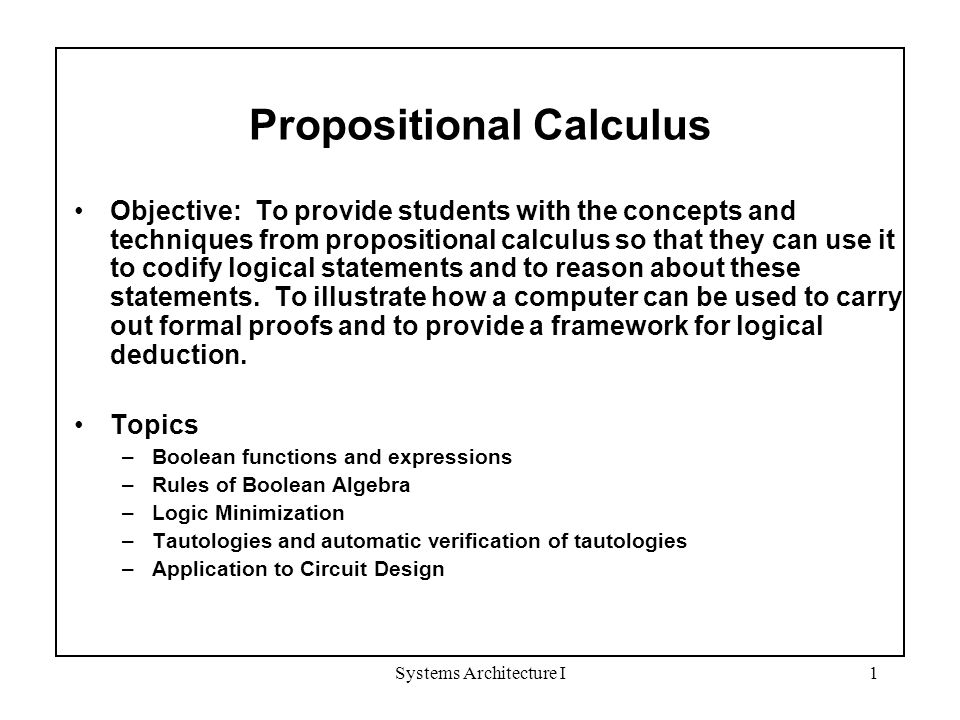 Propositional Calculus

• Objective: To provide students with the concepts and techniques from propositional calculus so that they can use it to codify logical statements and to reason about these statements. To illustrate how a computer can be used to carry out formal proofs and to provide a framework for logical deduction.

• Topics
– Boolean functions and expressions
– Rules of Boolean Algebra
– Logic Minimization
– Tautologies and automatic verification of tautologies
– Application to Circuit Design

Systems Architecture I
1